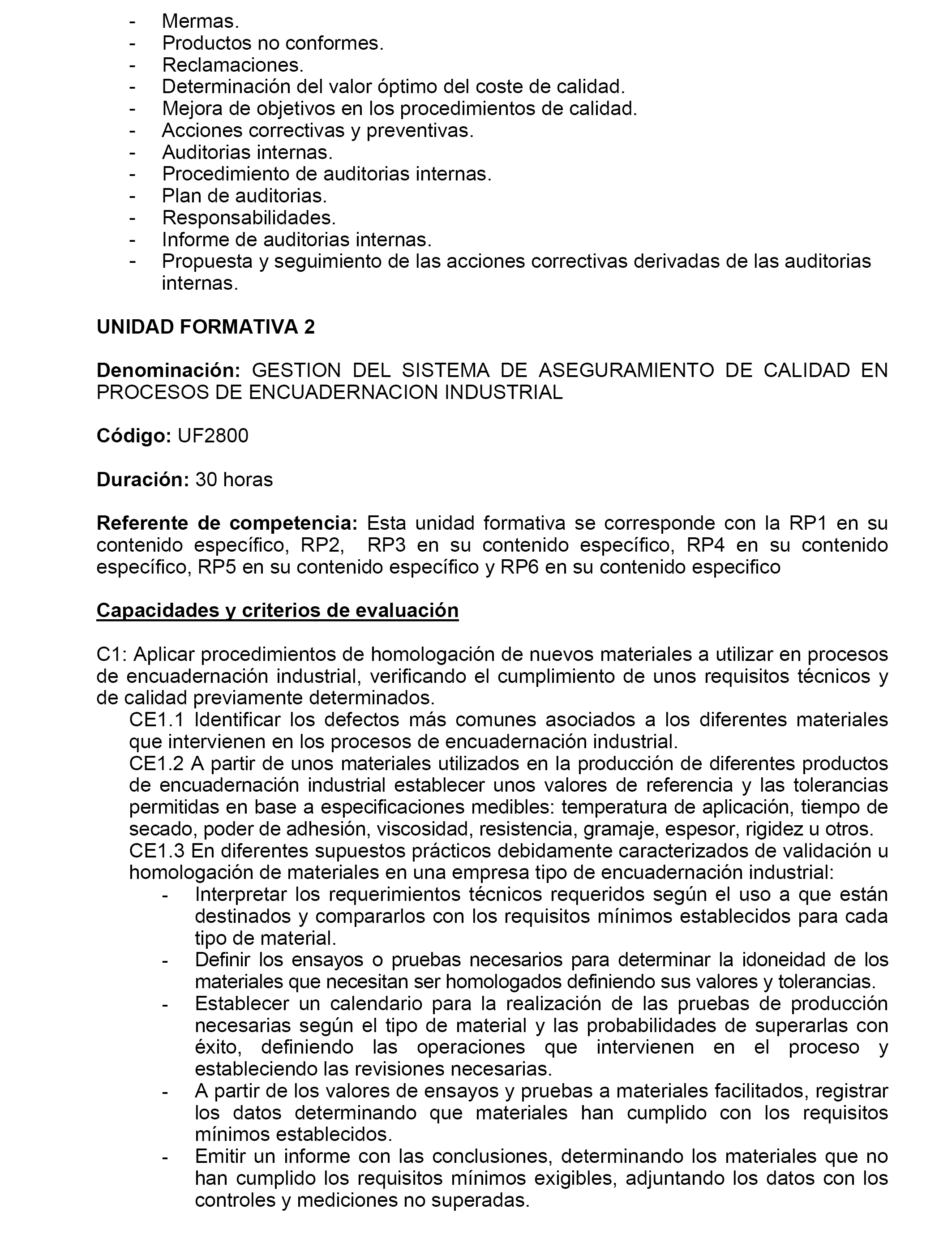 - Mermas.
- Productos no conformes.
- Reclamaciones.
- Determinación del valor óptimo del coste de calidad.
- Mejora de objetivos en los procedimientos de calidad.
- Acciones correctivas y preventivas.
- Auditorias internas.
- Procedimiento de auditorias internas.
- Plan de auditorias.
- Responsabilidades.
- Informe de auditorias internas.
- Propuesta y seguimiento de las acciones correctivas derivadas de las auditorias internas.

UNIDAD FORMATIVA 2

Denominación: GESTION DEL SISTEMA DE ASEGURAMIENTO DE CALIDAD EN PROCESOS DE ENCUADERNACION INDUSTRIAL

Código: UF2800

Duración: 30 horas

Referente de competencia: Esta unidad formativa se corresponde con la RP1 en su contenido específico, RP2, RP3 en su contenido específico, RP4 en su contenido específico, RP5 en su contenido específico y RP6 en su contenido especifico

Capacidades y criterios de evaluación

C1: Aplicar procedimientos de homologación de nuevos materiales a utilizar en procesos de encuadernación industrial, verificando el cumplimiento de unos requisitos técnicos y de calidad previamente determinados.
CE1.1 Identificar los defectos más comunes asociados a los diferentes materiales que intervienen en los procesos de encuadernación industrial.
CE1.2 A partir de unos materiales utilizados en la producción de diferentes productos de encuadernación industrial establecer unos valores de referencia y las tolerancias permitidas en base a especificaciones medibles: temperatura de aplicación, tiempo de secado, poder de adhesión, viscosidad, resistencia, gramaje, espesor, rigidez u otros.
CE1.3 En diferentes supuestos prácticos debidamente caracterizados de validación u homologación de materiales en una empresa tipo de encuadernación industrial:
- Interpretar los requerimientos técnicos requeridos según el uso a que están destinados y compararlos con los requisitos mínimos establecidos para cada tipo de material.
- Definir los ensayos o pruebas necesarios para determinar la idoneidad de los materiales que necesitan ser homologados definiendo sus valores y tolerancias.
- Establecer un calendario para la realización de las pruebas de producción necesarias según el tipo de material y las probabilidades de superarlas con éxito, definiendo las operaciones que intervienen en el proceso y estableciendo las revisiones necesarias.
- A partir de los valores de ensayos y pruebas a materiales facilitados, registrar los datos determinando que materiales han cumplido con los requisitos mínimos establecidos.
- Emitir un informe con las conclusiones, determinando los materiales que no han cumplido los requisitos mínimos exigibles, adjuntando los datos con los controles y mediciones no superadas.